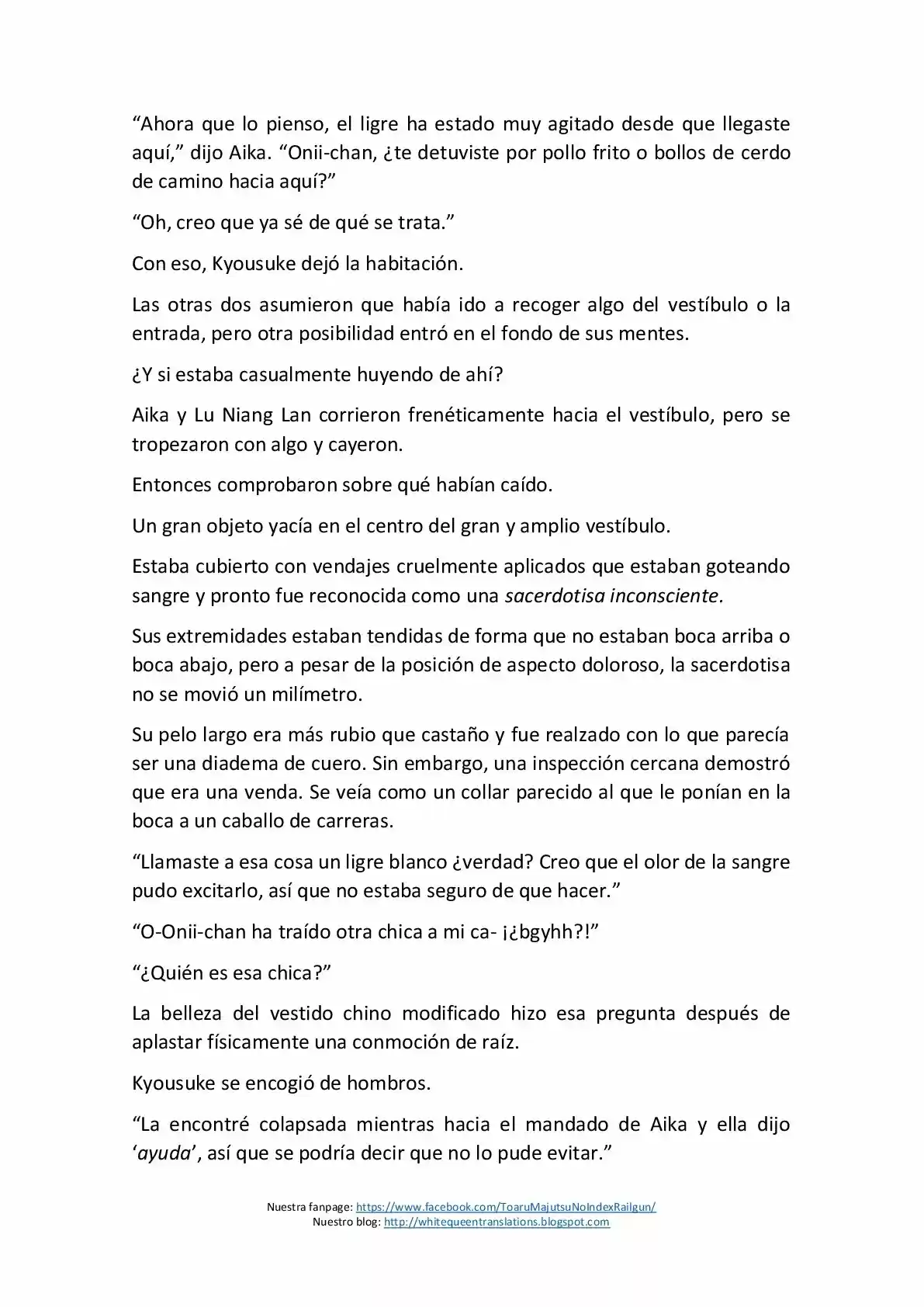 "Ahora que lo pienso, el ligre ha estado muy agitado desde que llegaste aquí," dijo Aika. "Onii-chan, ¿te detuviste por pollo frito o bollos de cerdo de camino hacia aquí?"

"Oh, creo que ya sé de qué se trata."

Con eso, Kyousuke dejó la habitación.

Las otras dos asumieron que había ido a recoger algo del vestíbulo o la entrada, pero otra posibilidad entró en el fondo de sus mentes.

¿Y si estaba casualmente huyendo de ahí?

Aika y Lu Niang Lan corrieron frenéticamente hacia el vestíbulo, pero se tropezaron con algo y cayeron.

Entonces comprobaron sobre qué habían caído.

Un gran objeto yacía en el centro del gran y amplio vestíbulo.

Estaba cubierto con vendajes cruelmente aplicados que estaban goteando sangre y pronto fue reconocida como una sacerdotisa inconsciente.

Sus extremidades estaban tendidas de forma que no estaban boca arriba o boca abajo, pero a pesar de la posición de aspecto doloroso, la sacerdotisa no se movió un milímetro.

Su pelo largo era más rubio que castaño y fue realzado con lo que parecía ser una diadema de cuero. Sin embargo, una inspección cercana demostró que era una venda. Se veía como un collar parecido al que le ponían en la boca a un caballo de carreras.

"Llamaste a esa cosa un ligre blanco ¿verdad? Creo que el olor de la sangre pudo excitarlo, así que no estaba seguro de que hacer."

"O-Onii-chan ha traído otra chica a mi ca- ¡¿bgyhh?!"

"¿Quién es esa chica?"

La belleza del vestido chino modificado hizo esa pregunta después de aplastar físicamente una conmoción de raíz.

Kyousuke se encogió de hombros.

"La encontré colapsada mientras hacia el mandado de Aika y ella dijo 'ayuda', así que se podría decir que no lo pude evitar."

Nuestra fanpage: https://www.facebook.com/ToaruMajutsuNoIndexRailgun/
Nuestro blog: http://whitequeentranslations.blogspot.com